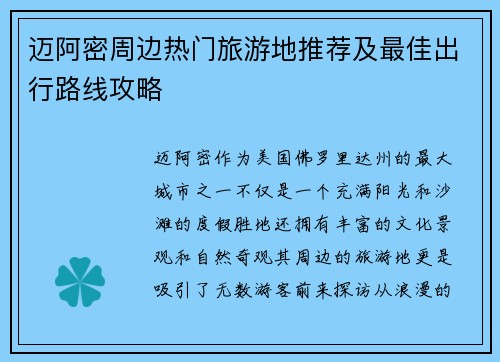 迈阿密周边热门旅游地推荐及最佳出行路线攻略

迈阿密作为美国佛罗里达州的最大城市之一不仅是一个充满阳光和沙滩的度假胜地还拥有丰富的文化景观和自然奇观其周边的旅游地更是吸引了无数游客前来探访从浪漫的